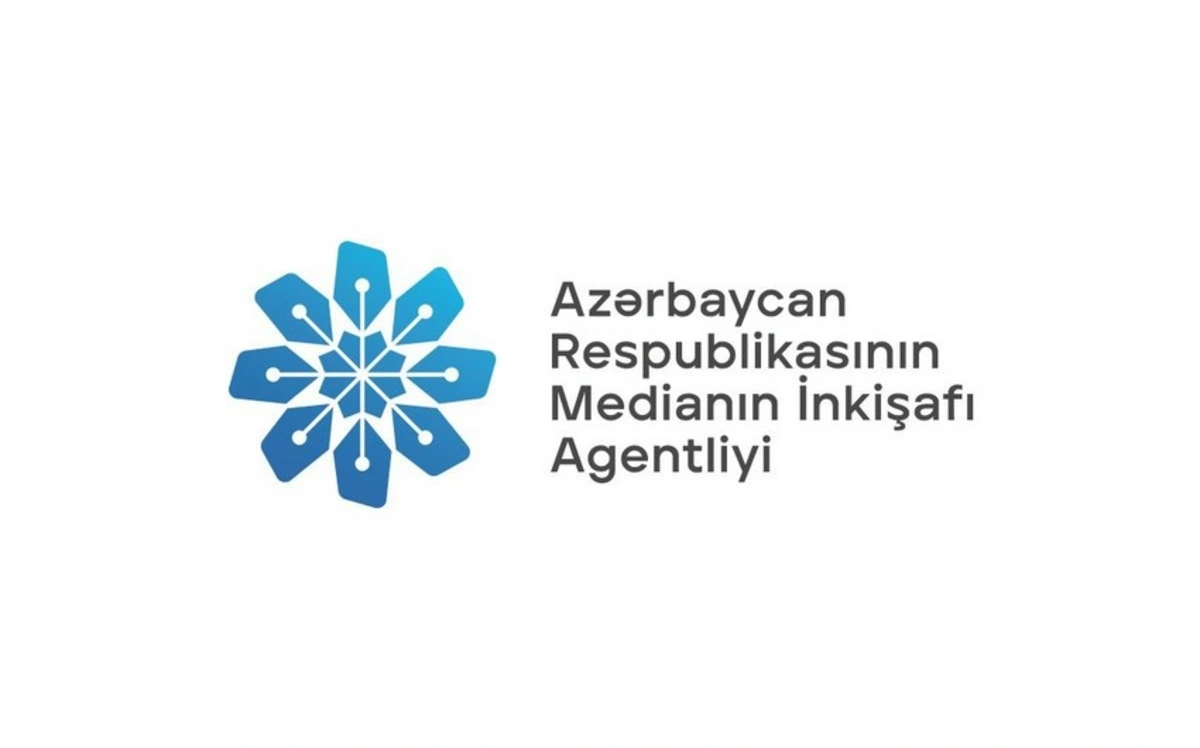 Azərbaycan Respublikasının Medianın İnkişafı Agentliyi